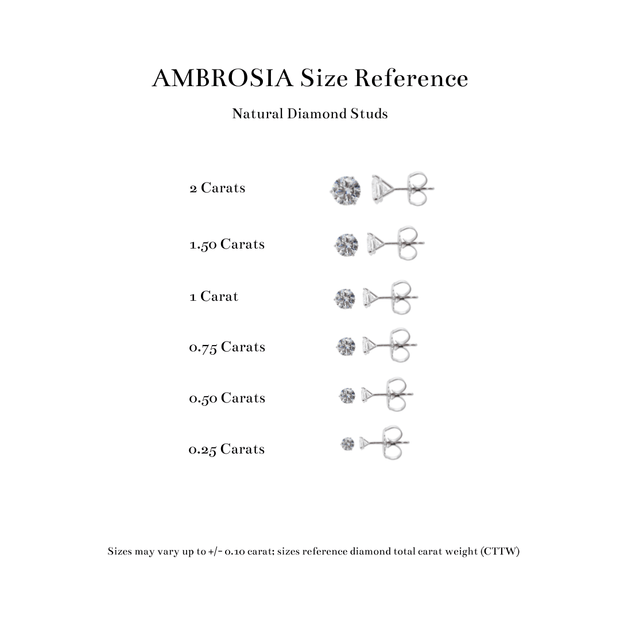 AMBROSIA Size Reference

Natural Diamond Studs

2 Carats

1.50 Carats

1 Carat

0.75 Carats

0.50 Carats

0.25 Carats

Sizes may vary up to +/- 0.10 carat; sizes reference diamond total carat weight (CTTW)